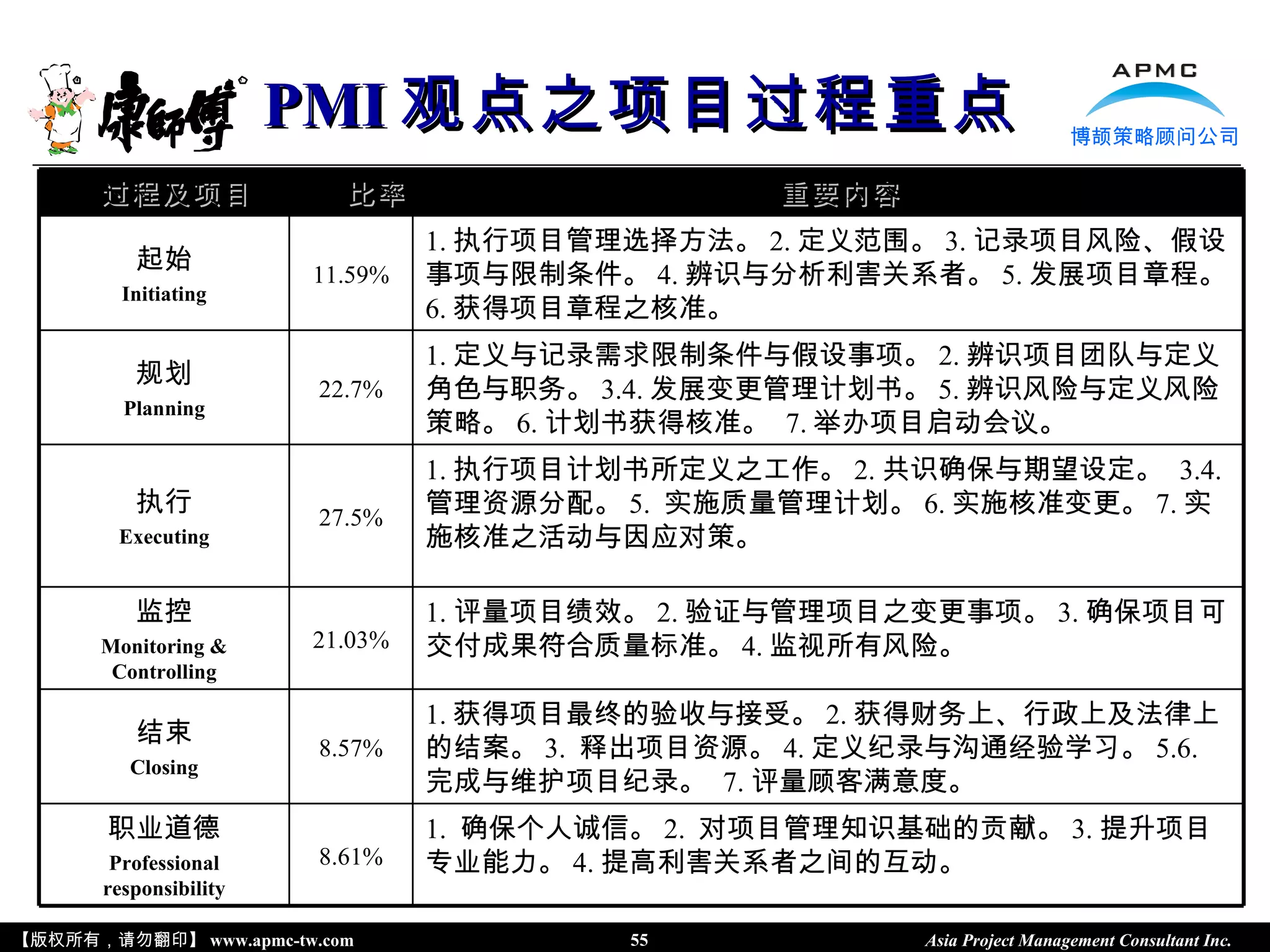 康師傅 PMI 观点之项目过程重点

APMC
博颉策略顾问公司

| 过程及项目 | 比率 | 重要内容 |
|---|---|---|
| 起始 Initiating | 11.59% | 1. 执行项目管理选择方法。 2. 定义范围。 3. 记录项目风险、假设事项与限制条件。 4. 辨识与分析利害关系者。 5. 发展项目章程。 6. 获得项目章程之核准。 |
| 规划 Planning | 22.7% | 1. 定义与记录需求限制条件与假设事项。 2. 辨识项目团队与定义角色与职务。 3.4. 发展变更管理计划书。 5. 辨识风险与定义风险策略。 6. 计划书获得核准。 7. 举办项目启动会议。 |
| 执行 Executing | 27.5% | 1. 执行项目计划书所定义之工作。 2. 共识确保与期望设定。 3.4. 管理资源分配。 5. 实施质量管理计划。 6. 实施核准变更。 7. 实施核准之活动与因应对策。 |
| 监控 Monitoring & Controlling | 21.03% | 1. 评量项目绩效。 2. 验证与管理项目之变更事项。 3. 确保项目可交付成果符合质量标准。 4. 监视所有风险。 |
| 结束 Closing | 8.57% | 1. 获得项目最终的验收与接受。 2. 获得财务上、行政上及法律上的结案。 3. 释出项目资源。 4. 定义纪录与沟通经验学习。 5.6. 完成与维护项目纪录。 7. 评量顾客满意度。 |
| 职业道德 Professional responsibility | 8.61% | 1. 确保个人诚信。 2. 对项目管理知识基础的贡献。 3. 提升项目专业能力。 4. 提高利害关系者之间的互动。 |

【版权所有，请勿翻印】 www.apmc-tw.com 55 Asia Project Management Consultant Inc.